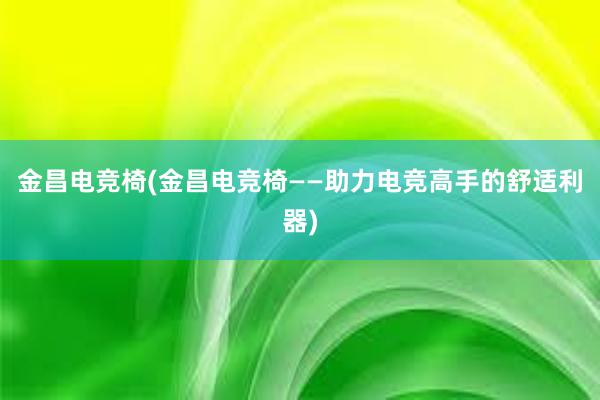 金昌电竞椅(金昌电竞椅——助力电竞高手的舒适利器)